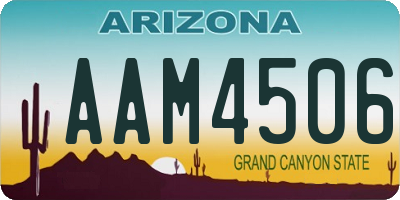 ARIZONA

AAM4506

GRAND CANYON STATE